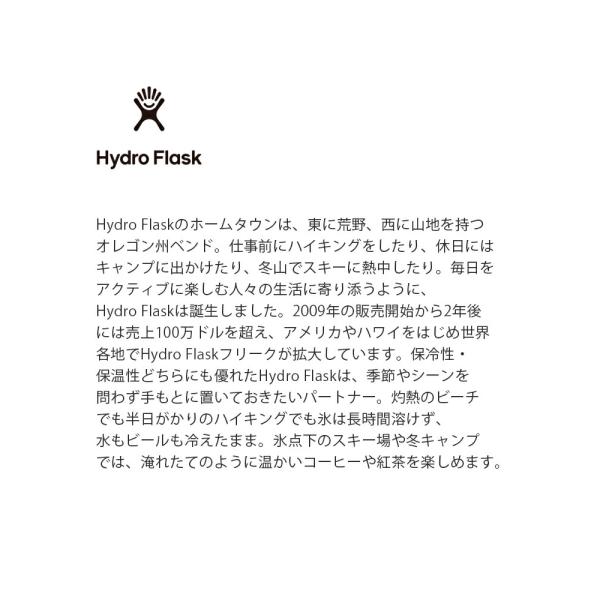 Hydro Flask

Hydro Flaskのホームタウンは、東に荒野、西に山地を持つオレゴン州ベンド。仕事前にハイキングをしたり、休日にはキャンプに出かけたり、冬山でスキーに熱中したり。毎日をアクティブに楽しむ人々の生活に寄り添うように、Hydro Flaskは誕生しました。2009年の販売開始から2年後には売上100万ドルを超え、アメリカやハワイをはじめ世界各地でHydro Flaskフリークが拡大しています。保冷性・保温性どちらにも優れたHydro Flaskは、季節やシーンを問わず手もとに置いておきたいパートナー。灼熱のビーチでも半日がかりのハイキングでも氷は長時間溶けず、水もビールも冷えたまま。氷点下のスキー場や冬キャンプでは、淹れたてのように温かいコーヒーや紅茶を楽しめます。